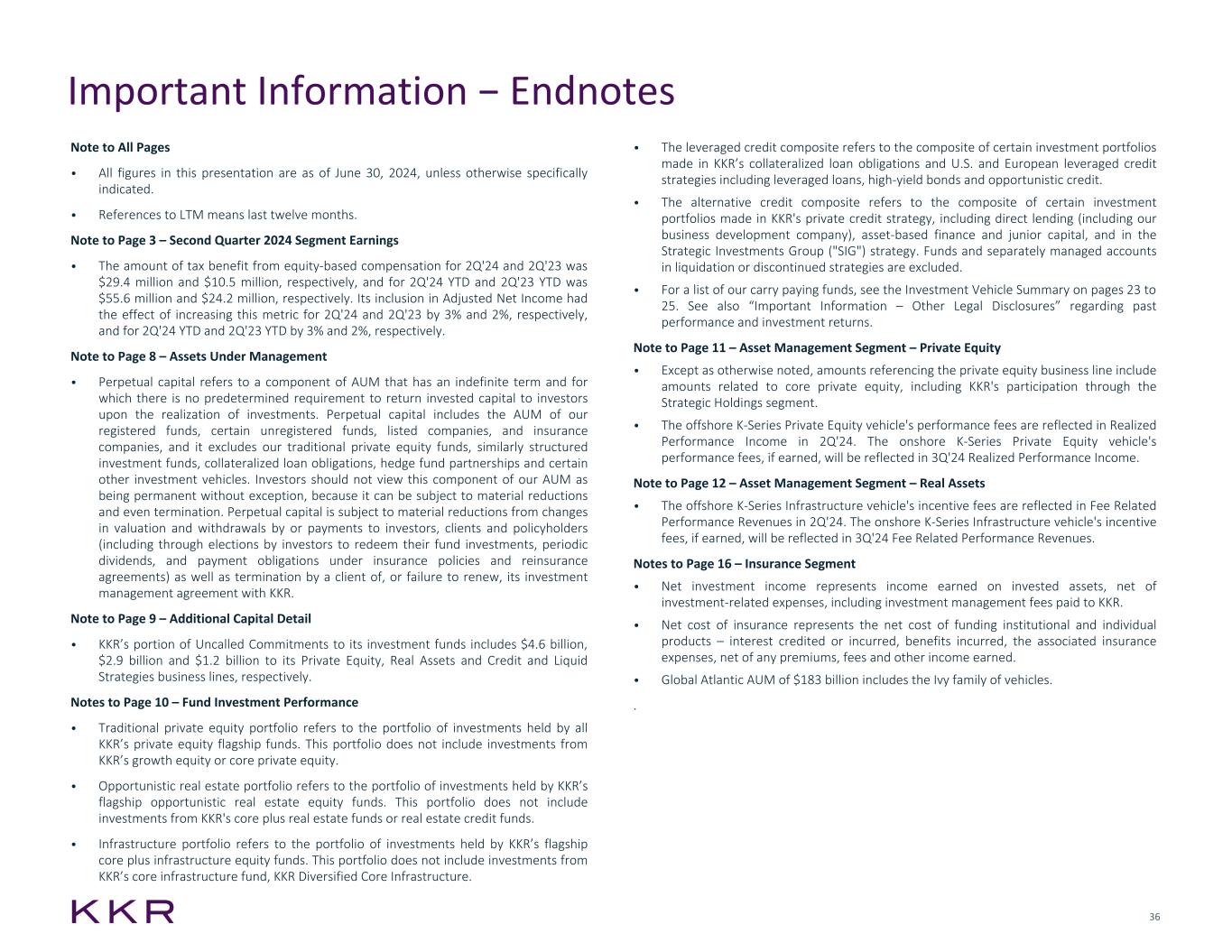 Important Information – Endnotes

Note to All Pages

• All figures in this presentation are as of June 30, 2024, unless otherwise specifically indicated.

• References to LTM means last twelve months.

Note to Page 3 – Second Quarter 2024 Segment Earnings

• The amount of tax benefit from equity-based compensation for 2Q'24 and 2Q'23 was \$29.4 million and \$10.5 million, respectively, and for 2Q'24 YTD and 2Q'23 YTD was \$55.6 million and \$24.2 million, respectively. Its inclusion in Adjusted Net Income had the effect of increasing this metric for 2Q'24 and 2Q'23 by 3% and 2%, respectively, and for 2Q'24 YTD and 2Q'23 YTD by 3% and 2%, respectively.

Note to Page 8 – Assets Under Management

• Perpetual capital refers to a component of AUM that has an indefinite term and for which there is no predetermined requirement to return invested capital to investors upon the realization of investments. Perpetual capital includes the AUM of our registered funds, certain unregistered funds, listed companies, and insurance companies, and it excludes our traditional private equity funds, similarly structured investment funds, collateralized loan obligations, hedge fund partnerships and certain other investment vehicles. Investors should not view this component of our AUM as being permanent without exception, because it can be subject to material reductions and even termination. Perpetual capital is subject to material reductions from changes in valuation and withdrawals by or payments to investors, clients and policyholders (including through elections by investors to redeem their fund investments, periodic dividends, and payment obligations under insurance policies and reinsurance agreements) as well as termination by a client of, or failure to renew, its investment management agreement with KKR.

Note to Page 9 – Additional Capital Detail

• KKR's portion of Uncalled Commitments to its investment funds includes \$4.6 billion, \$2.9 billion and \$1.2 billion to its Private Equity, Real Assets and Credit and Liquid Strategies business lines, respectively.

Notes to Page 10 – Fund Investment Performance

• Traditional private equity portfolio refers to the portfolio of investments held by all KKR's private equity flagship funds. This portfolio does not include investments from KKR's growth equity or core private equity.

• Opportunistic real estate portfolio refers to the portfolio of investments held by KKR's flagship opportunistic real estate equity funds. This portfolio does not include investments from KKR's core plus real estate funds or real estate credit funds.

• Infrastructure portfolio refers to the portfolio of investments held by KKR's flagship core plus infrastructure equity funds. This portfolio does not include investments from KKR's core infrastructure fund, KKR Diversified Core Infrastructure.

• The leveraged credit composite refers to the composite of certain investment portfolios made in KKR's collateralized loan obligations and U.S. and European leveraged credit strategies including leveraged loans, high-yield bonds and opportunistic credit.

• The alternative credit composite refers to the composite of certain investment portfolios made in KKR's private credit strategy, including direct lending (including our business development company), asset-based finance and junior capital, and in the Strategic Investments Group ("SIG") strategy. Funds and separately managed accounts in liquidation or discontinued strategies are excluded.

• For a list of our carry paying funds, see the Investment Vehicle Summary on pages 23 to 25. See also "Important Information – Other Legal Disclosures" regarding past performance and investment returns.

Note to Page 11 – Asset Management Segment – Private Equity

• Except as otherwise noted, amounts referencing the private equity business line include amounts related to core private equity, including KKR's participation through the Strategic Holdings segment.

• The offshore K-Series Private Equity vehicle's performance fees are reflected in Realized Performance Income in 2Q'24. The onshore K-Series Private Equity vehicle's performance fees, if earned, will be reflected in 3Q'24 Realized Performance Income.

Note to Page 12 – Asset Management Segment – Real Assets

• The offshore K-Series Infrastructure vehicle's incentive fees are reflected in Fee Related Performance Revenues in 2Q'24. The onshore K-Series Infrastructure vehicle's incentive fees, if earned, will be reflected in 3Q'24 Fee Related Performance Revenues.

Notes to Page 16 – Insurance Segment

• Net investment income represents income earned on invested assets, net of investment-related expenses, including investment management fees paid to KKR.

• Net cost of insurance represents the net cost of funding institutional and individual products – interest credited or incurred, benefits incurred, the associated insurance expenses, net of any premiums, fees and other income earned.

• Global Atlantic AUM of \$183 billion includes the Ivy family of vehicles.

.

KKR

36